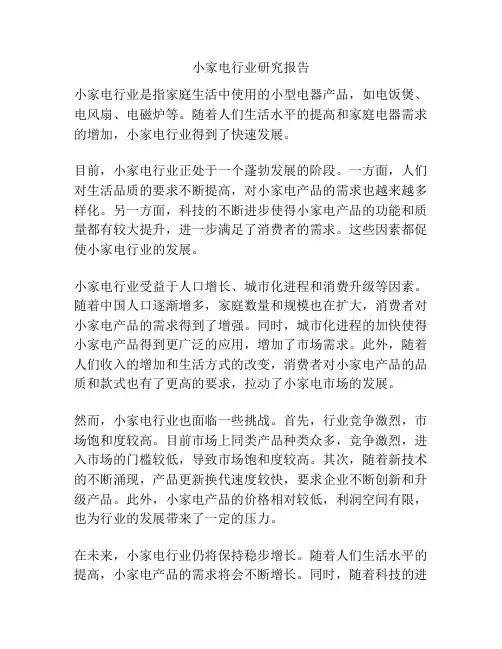 小家电行业研究报告

小家电行业是指家庭生活中使用的小型电器产品，如电饭煲、电风扇、电磁炉等。随着人们生活水平的提高和家庭电器需求的增加，小家电行业得到了快速发展。

目前，小家电行业正处于一个蓬勃发展的阶段。一方面，人们对生活品质的要求不断提高，对小家电产品的需求也越来越多样化。另一方面，科技的不断进步使得小家电产品的功能和质量都有较大提升，进一步满足了消费者的需求。这些因素都促使小家电行业的发展。

小家电行业受益于人口增长、城市化进程和消费升级等因素。随着中国人口逐渐增多，家庭数量和规模也在扩大，消费者对小家电产品的需求得到了增强。同时，城市化进程的加快使得小家电产品得到更广泛的应用，增加了市场需求。此外，随着人们收入的增加和生活方式的改变，消费者对小家电产品的品质和款式也有了更高的要求，拉动了小家电市场的发展。

然而，小家电行业也面临一些挑战。首先，行业竞争激烈，市场饱和度较高。目前市场上同类产品种类众多，竞争激烈，进入市场的门槛较低，导致市场饱和度较高。其次，随着新技术的不断涌现，产品更新换代速度较快，要求企业不断创新和升级产品。此外，小家电产品的价格相对较低，利润空间有限，也为行业的发展带来了一定的压力。

在未来，小家电行业仍将保持稳步增长。随着人们生活水平的提高，小家电产品的需求将会不断增长。同时，随着科技的进